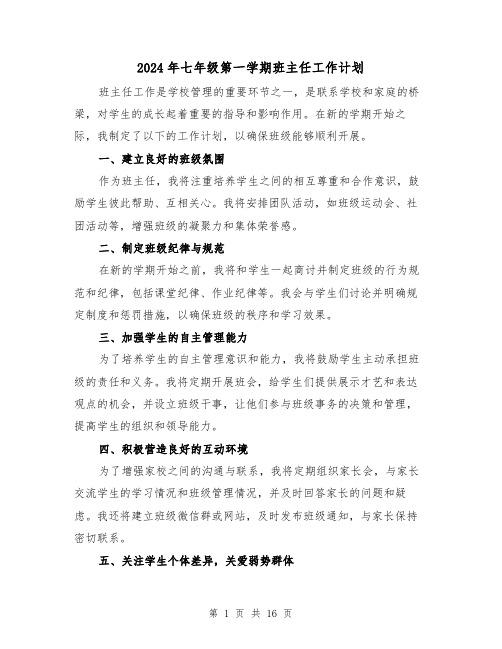 2024年七年级第一学期班主任工作计划

班主任工作是学校管理的重要环节之一，是联系学校和家庭的桥梁，对学生的成长起着重要的指导和影响作用。在新的学期开始之际，我制定了以下的工作计划，以确保班级能够顺利开展。

一、建立良好的班级氛围

作为班主任，我将注重培养学生之间的相互尊重和合作意识，鼓励学生彼此帮助、互相关心。我将安排团队活动，如班级运动会、社团活动等，增强班级的凝聚力和集体荣誉感。

二、制定班级纪律与规范

在新的学期开始之前，我将和学生一起商讨并制定班级的行为规范和纪律，包括课堂纪律、作业纪律等。我会与学生们讨论并明确规定制度和惩罚措施，以确保班级的秩序和学习效果。

三、加强学生的自主管理能力

为了培养学生的自主管理意识和能力，我将鼓励学生主动承担班级的责任和义务。我将定期开展班会，给学生们提供展示才艺和表达观点的机会，并设立班级干事，让他们参与班级事务的决策和管理，提高学生的组织和领导能力。

四、积极营造良好的互动环境

为了增强家校之间的沟通与联系，我将定期组织家长会，与家长交流学生的学习情况和班级管理情况，并及时回答家长的问题和疑虑。我还将建立班级微信群或网站，及时发布班级通知，与家长保持密切联系。

五、关注学生个体差异，关爱弱势群体

第 1 页 共 16 页